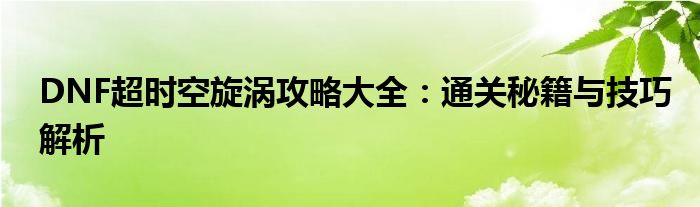 DNF超时空旋涡攻略大全：通关秘籍与技巧解析